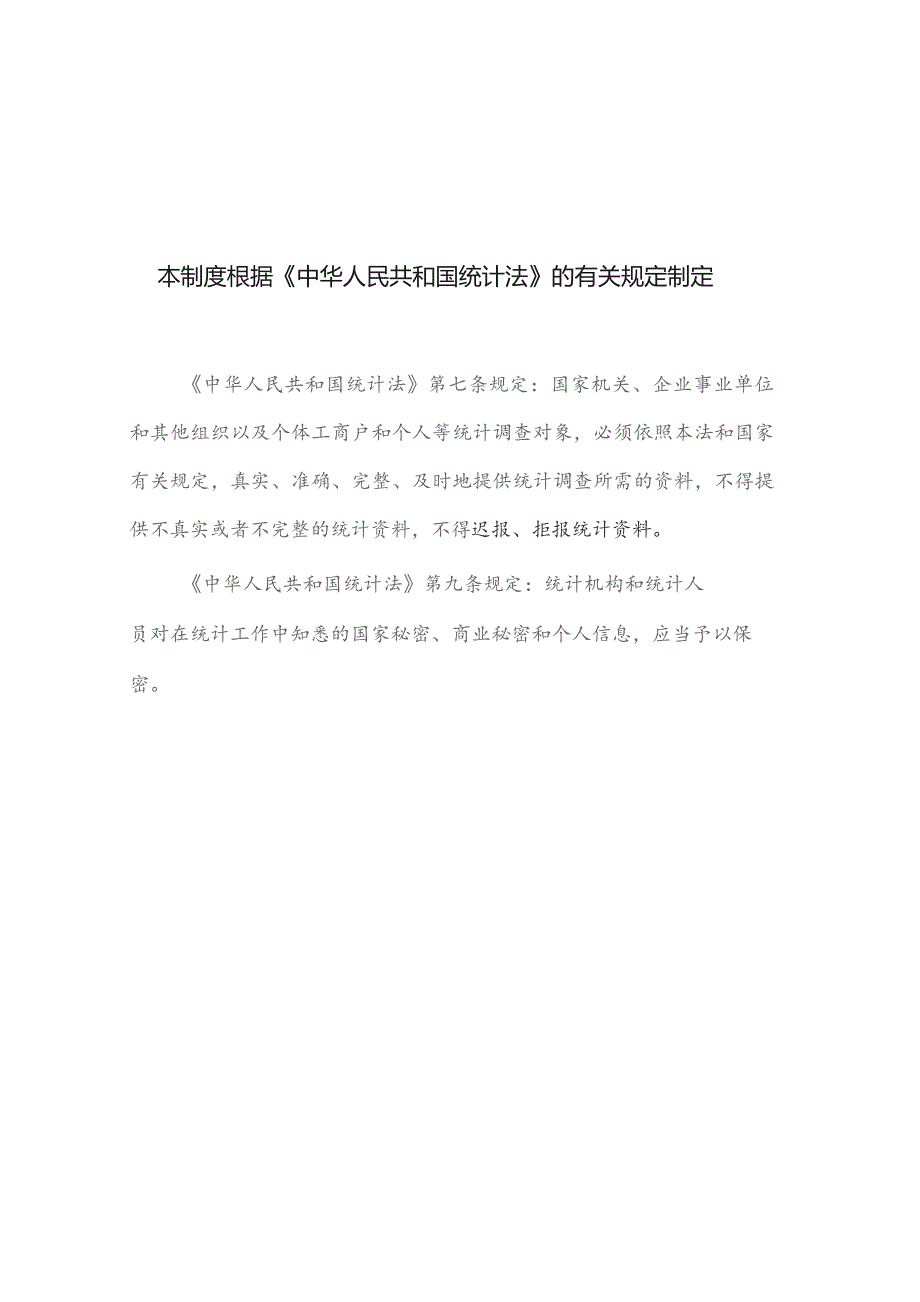 本制度根据《中华人民共和国统计法》的有关规定制定

《中华人民共和国统计法》第七条规定：国家机关、企业事业单位和其他组织以及个体工商户和个人等统计调查对象，必须依照本法和国家有关规定，真实、准确、完整、及时地提供统计调查所需的资料，不得提供不真实或者不完整的统计资料，不得迟报、拒报统计资料。

《中华人民共和国统计法》第九条规定：统计机构和统计人员对在统计工作中知悉的国家秘密、商业秘密和个人信息，应当予以保密。